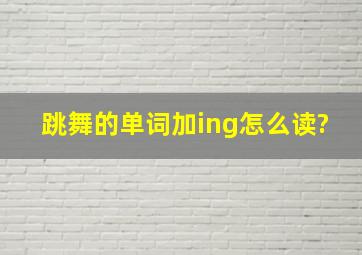 跳舞的单词加ing怎么读?